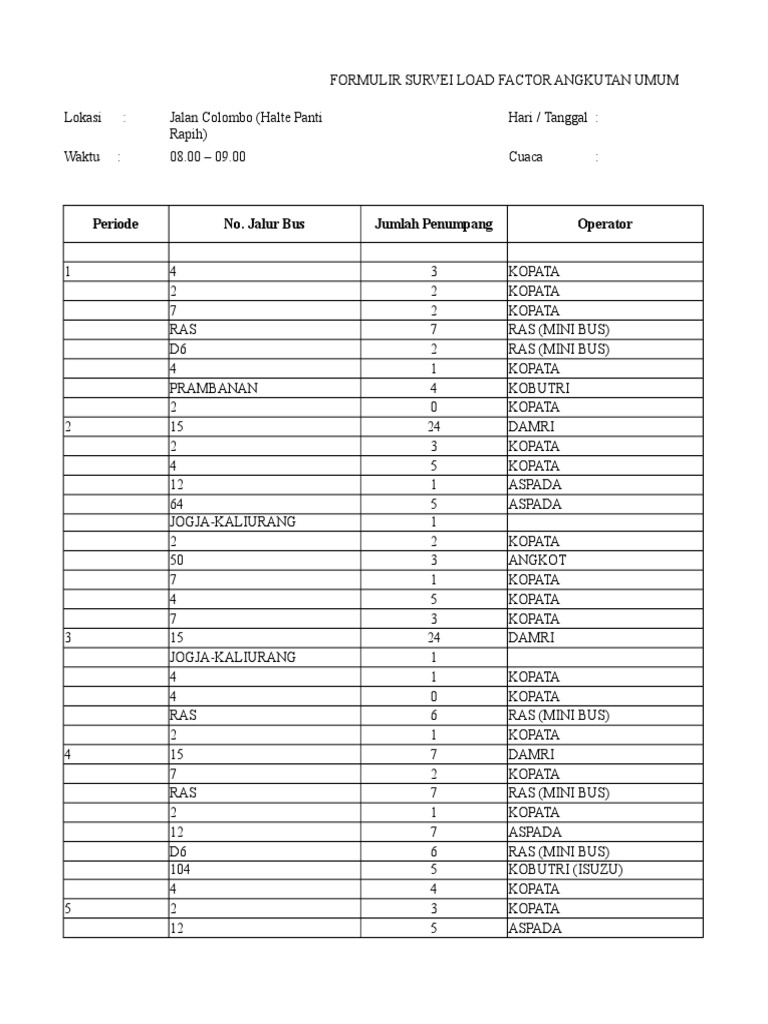 FORMULIR SURVEI LOAD FACTOR ANGKUTAN UMUM

Lokasi : Jalan Colombo (Halte Panti Rapih)

Hari / Tanggal :

Waktu : 08.00 – 09.00

Cuaca :

| Periode | No. Jalur Bus | Jumlah Penumpang | Operator |
|---|---|---|---|
| | | | |
| 1 | 4 | 3 | KOPATA |
| | 2 | 2 | KOPATA |
| | 7 | 2 | KOPATA |
| | RAS | 7 | RAS (MINI BUS) |
| | D6 | 2 | RAS (MINI BUS) |
| | 4 | 1 | KOPATA |
| | PRAMBANAN | 4 | KOBUTRI |
| | 2 | 0 | KOPATA |
| 2 | 15 | 24 | DAMRI |
| | 2 | 3 | KOPATA |
| | 4 | 5 | KOPATA |
| | 12 | 1 | ASPADA |
| | 64 | 5 | ASPADA |
| | JOGJA-KALIURANG | 1 | |
| | 2 | 2 | KOPATA |
| | 50 | 3 | ANGKOT |
| | 7 | 1 | KOPATA |
| | 4 | 5 | KOPATA |
| | 7 | 3 | KOPATA |
| 3 | 15 | 24 | DAMRI |
| | JOGJA-KALIURANG | 1 | |
| | 4 | 1 | KOPATA |
| | 4 | 0 | KOPATA |
| | RAS | 6 | RAS (MINI BUS) |
| | 2 | 1 | KOPATA |
| 4 | 15 | 7 | DAMRI |
| | 7 | 2 | KOPATA |
| | RAS | 7 | RAS (MINI BUS) |
| | 2 | 1 | KOPATA |
| | 12 | 7 | ASPADA |
| | D6 | 6 | RAS (MINI BUS) |
| | 104 | 5 | KOBUTRI (ISUZU) |
| | 4 | 4 | KOPATA |
| 5 | 2 | 3 | KOPATA |
| | 12 | 5 | ASPADA |